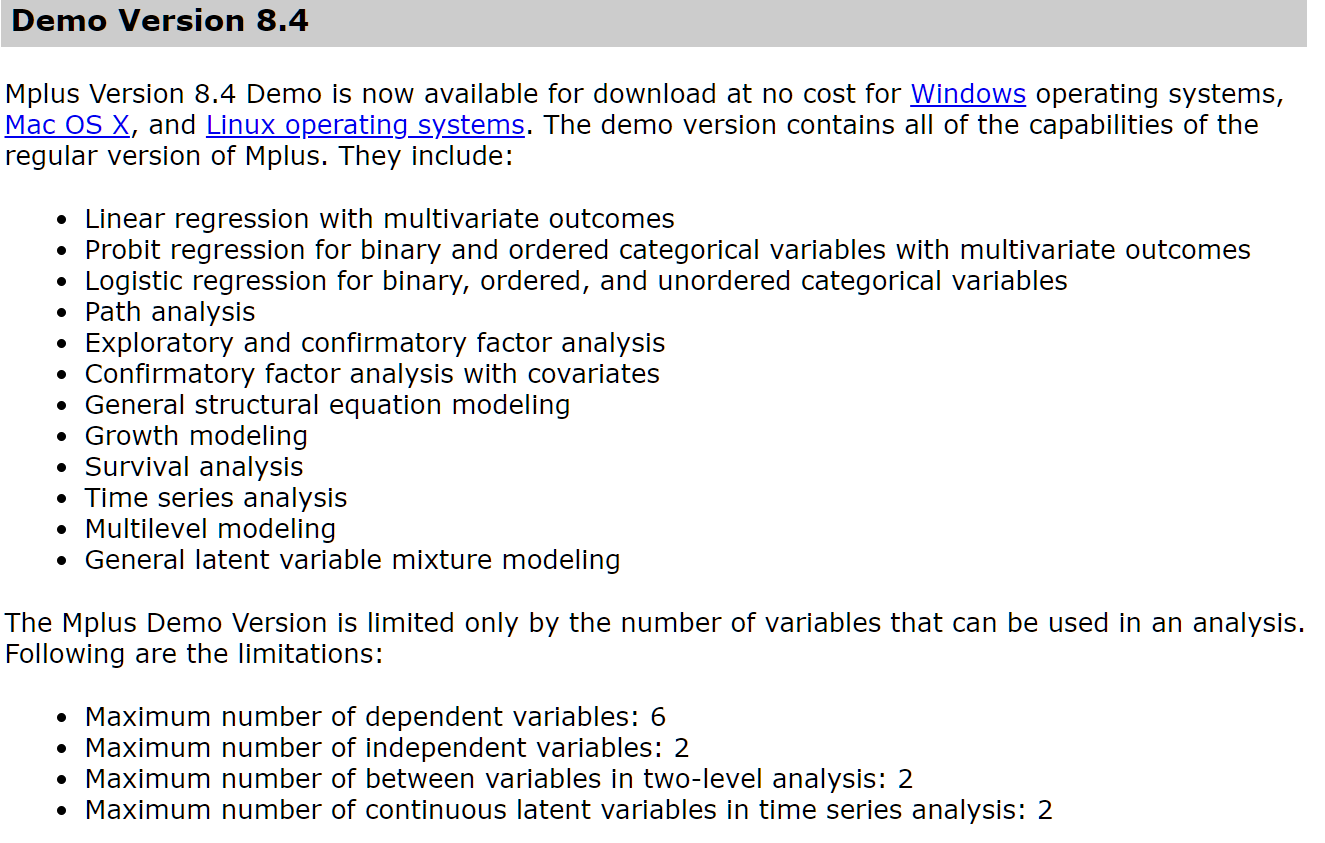 Demo Version 8.4

Mplus Version 8.4 Demo is now available for download at no cost for Windows operating systems, Mac OS X, and Linux operating systems. The demo version contains all of the capabilities of the regular version of Mplus. They include:

- Linear regression with multivariate outcomes
- Probit regression for binary and ordered categorical variables with multivariate outcomes
- Logistic regression for binary, ordered, and unordered categorical variables
- Path analysis
- Exploratory and confirmatory factor analysis
- Confirmatory factor analysis with covariates
- General structural equation modeling
- Growth modeling
- Survival analysis
- Time series analysis
- Multilevel modeling
- General latent variable mixture modeling

The Mplus Demo Version is limited only by the number of variables that can be used in an analysis. Following are the limitations:

- Maximum number of dependent variables: 6
- Maximum number of independent variables: 2
- Maximum number of between variables in two-level analysis: 2
- Maximum number of continuous latent variables in time series analysis: 2